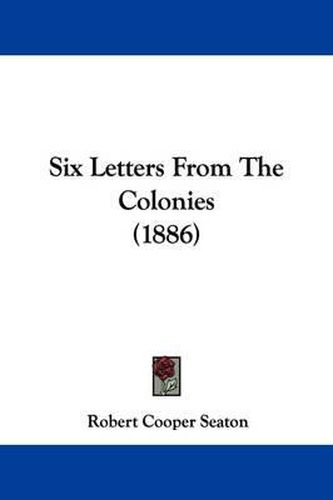 Six Letters From The Colonies
(1886)

Robert Cooper Seaton